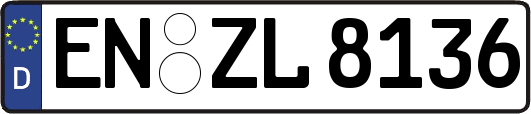 D
EN ZL 8136